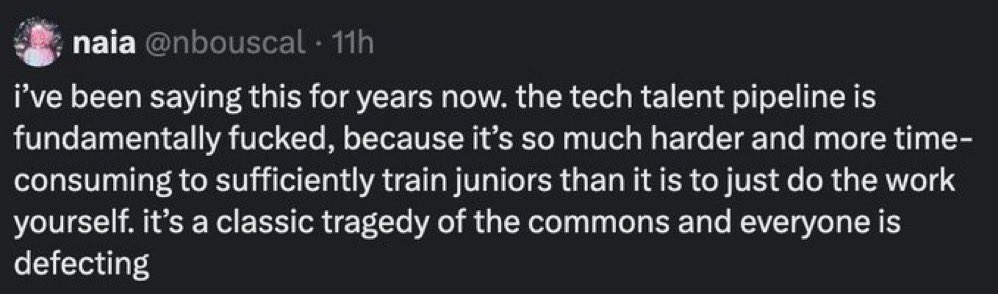 naia @nbouscal · 11h

i've been saying this for years now. the tech talent pipeline is fundamentally fucked, because it's so much harder and more time-consuming to sufficiently train juniors than it is to just do the work yourself. it's a classic tragedy of the commons and everyone is defecting